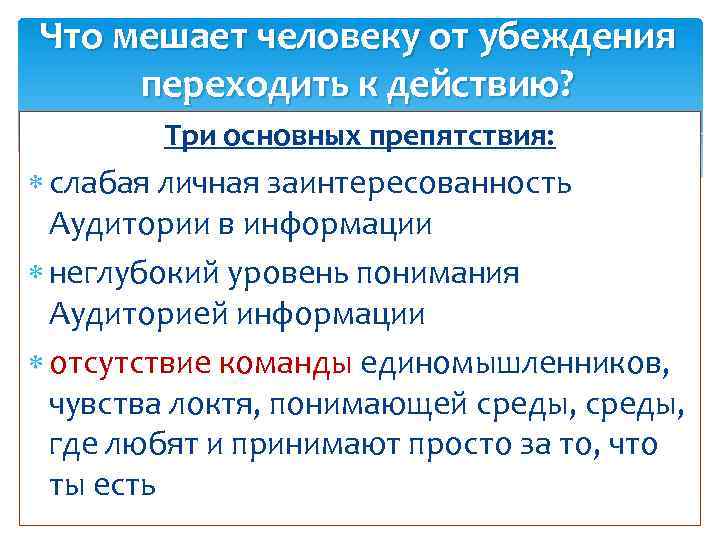 Что мешает человеку от убеждения переходить к действию?

Три основных препятствия:

* слабая личная заинтересованность Аудитории в информации
* неглубокий уровень понимания Аудиторией информации
* отсутствие команды единомышленников, чувства локтя, понимающей среды, среды, где любят и принимают просто за то, что ты есть